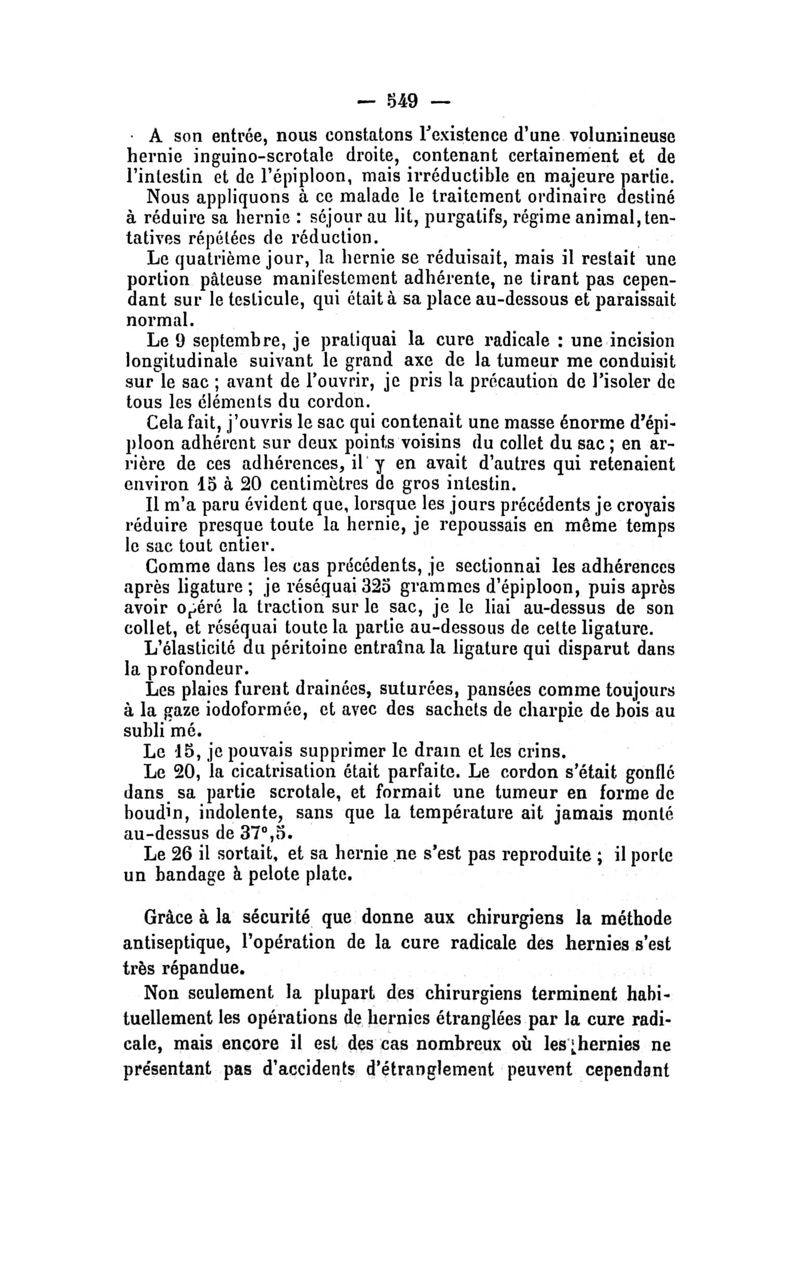 — 549 —

A son entrée, nous constatons l'existence d'une volumineuse hernie inguino-scrotale droite, contenant certainement et de l'intestin et de l'épiploon, mais irréductible en majeure partie.

Nous appliquons à ce malade le traitement ordinaire destiné à réduire sa hernie : séjour au lit, purgatifs, régime animal, tentatives répétées de réduction.

Le quatrième jour, la hernie se réduisait, mais il restait une portion pâteuse manifestement adhérente, ne tirant pas cependant sur le testicule, qui était à sa place au-dessous et paraissait normal.

Le 9 septembre, je pratiquai la cure radicale : une incision longitudinale suivant le grand axe de la tumeur me conduisit sur le sac ; avant de l'ouvrir, je pris la précaution de l'isoler de tous les éléments du cordon.

Cela fait, j'ouvris le sac qui contenait une masse énorme d'épiploon adhérent sur deux points voisins du collet du sac ; en arrière de ces adhérences, il y en avait d'autres qui retenaient environ 15 à 20 centimètres de gros intestin.

Il m'a paru évident que, lorsque les jours précédents je croyais réduire presque toute la hernie, je repoussais en même temps le sac tout entier.

Comme dans les cas précédents, je sectionnai les adhérences après ligature ; je réséquai 325 grammes d'épiploon, puis après avoir opéré la traction sur le sac, je le liai au-dessus de son collet, et réséquai toute la partie au-dessous de cette ligature.

L'élasticité du péritoine entraîna la ligature qui disparut dans la profondeur.

Les plaies furent drainées, suturées, pansées comme toujours à la gaze iodoformée, et avec des sachets de charpie de bois au subli mé.

Le 15, je pouvais supprimer le drain et les crins.

Le 20, la cicatrisation était parfaite. Le cordon s'était gonflé dans sa partie scrotale, et formait une tumeur en forme de boudin, indolente, sans que la température ait jamais monté au-dessus de 37°,5.

Le 26 il sortait, et sa hernie ne s'est pas reproduite ; il porte un bandage à pelote plate.

Grâce à la sécurité que donne aux chirurgiens la méthode antiseptique, l'opération de la cure radicale des hernies s'est très répandue.

Non seulement la plupart des chirurgiens terminent habituellement les opérations de hernies étranglées par la cure radicale, mais encore il est des cas nombreux où les hernies ne présentant pas d'accidents d'étranglement peuvent cependant